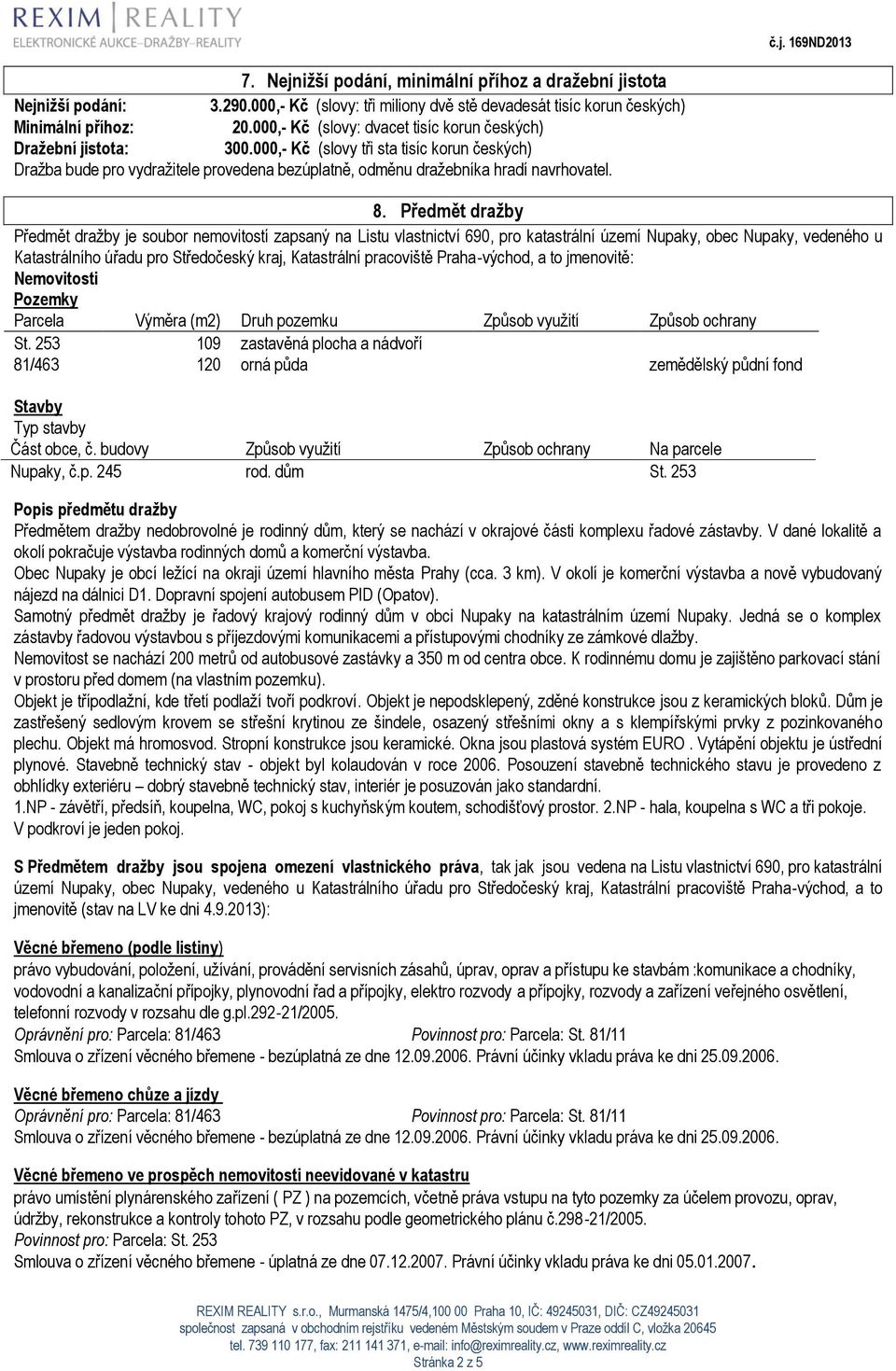 REXIM | REALITY
ELEKTRONICKÉ AUKCE–DRAŽBY–REALITY

č.j. 169ND2013

7. Nejnižší podání, minimální příhoz a dražební jistota

Nejnižší podání: 3.290.000,- Kč (slovy: tři miliony dvě stě devadesát tisíc korun českých)
Minimální příhoz: 20.000,- Kč (slovy: dvacet tisíc korun českých)
Dražební jistota: 300.000,- Kč (slovy tři sta tisíc korun českých)
Dražba bude pro vydražitele provedena bezúplatně, odměnu dražebníka hradí navrhovatel.

8. Předmět dražby

Předmět dražby je soubor nemovitostí zapsaný na Listu vlastnictví 690, pro katastrální území Nupaky, obec Nupaky, vedeného u Katastrálního úřadu pro Středočeský kraj, Katastrální pracoviště Praha-východ, a to jmenovitě:
Nemovitosti
Pozemky

| Parcela | Výměra (m2) | Druh pozemku | Způsob využití | Způsob ochrany |
|---|---|---|---|---|
| St. 253 | 109 | zastavěná plocha a nádvoří | | |
| 81/463 | 120 | orná půda | | zemědělský půdní fond |

Stavby
Typ stavby

| Část obce, č. budovy | Způsob využití | Způsob ochrany | Na parcele |
|---|---|---|---|
| Nupaky, č.p. 245 | rod. dům | | St. 253 |

Popis předmětu dražby
Předmětem dražby nedobrovolné je rodinný dům, který se nachází v okrajové části komplexu řadové zástavby. V dané lokalitě a okolí pokračuje výstavba rodinných domů a komerční výstavba.
Obec Nupaky je obcí ležící na okraji území hlavního města Prahy (cca. 3 km). V okolí je komerční výstavba a nově vybudovaný nájezd na dálnici D1. Dopravní spojení autobusem PID (Opatov).
Samotný předmět dražby je řadový krajový rodinný dům v obci Nupaky na katastrálním území Nupaky. Jedná se o komplex zástavby řadovou výstavbou s příjezdovými komunikacemi a přístupovými chodníky ze zámkové dlažby.
Nemovitost se nachází 200 metrů od autobusové zastávky a 350 m od centra obce. K rodinnému domu je zajištěno parkovací stání v prostoru před domem (na vlastním pozemku).
Objekt je třípodlažní, kde třetí podlaží tvoří podkroví. Objekt je nepodsklepený, zděné konstrukce jsou z keramických bloků. Dům je zastřešený sedlovým krovem se střešní krytinou ze šindele, osazený střešními okny a s klempířskými prvky z pozinkovaného plechu. Objekt má hromosvod. Stropní konstrukce jsou keramické. Okna jsou plastová systém EURO . Vytápění objektu je ústřední plynové. Stavebně technický stav - objekt byl kolaudován v roce 2006. Posouzení stavebně technického stavu je provedeno z obhlídky exteriéru – dobrý stavebně technický stav, interiér je posuzován jako standardní.
1.NP - závětří, předsíň, koupelna, WC, pokoj s kuchyňským koutem, schodišťový prostor. 2.NP - hala, koupelna s WC a tři pokoje. V podkroví je jeden pokoj.

S Předmětem dražby jsou spojena omezení vlastnického práva, tak jak jsou vedena na Listu vlastnictví 690, pro katastrální území Nupaky, obec Nupaky, vedeného u Katastrálního úřadu pro Středočeský kraj, Katastrální pracoviště Praha-východ, a to jmenovitě (stav na LV ke dni 4.9.2013):

Věcné břemeno (podle listiny)
právo vybudování, položení, užívání, provádění servisních zásahů, úprav, oprav a přístupu ke stavbám :komunikace a chodníky, vodovodní a kanalizační přípojky, plynovodní řad a přípojky, elektro rozvody a přípojky, rozvody a zařízení veřejného osvětlení, telefonní rozvody v rozsahu dle g.pl.292-21/2005.
Oprávnění pro: Parcela: 81/463 Povinnost pro: Parcela: St. 81/11
Smlouva o zřízení věcného břemene - bezúplatná ze dne 12.09.2006. Právní účinky vkladu práva ke dni 25.09.2006.

Věcné břemeno chůze a jízdy
Oprávnění pro: Parcela: 81/463 Povinnost pro: Parcela: St. 81/11
Smlouva o zřízení věcného břemene - bezúplatná ze dne 12.09.2006. Právní účinky vkladu práva ke dni 25.09.2006.

Věcné břemeno ve prospěch nemovitosti neevidované v katastru
právo umístění plynárenského zařízení ( PZ ) na pozemcích, včetně práva vstupu na tyto pozemky za účelem provozu, oprav, údržby, rekonstrukce a kontroly tohoto PZ, v rozsahu podle geometrického plánu č.298-21/2005.
Povinnost pro: Parcela: St. 253
Smlouva o zřízení věcného břemene - úplatná ze dne 07.12.2007. Právní účinky vkladu práva ke dni 05.01.2007.

REXIM REALITY s.r.o., Murmanská 1475/4,100 00 Praha 10, IČ: 49245031, DIČ: CZ49245031
společnost zapsaná v obchodním rejstříku vedeném Městským soudem v Praze oddíl C, vložka 20645
tel. 739 110 177, fax: 211 141 371, e-mail: info@reximreality.cz, www.reximreality.cz
Stránka 2 z 5